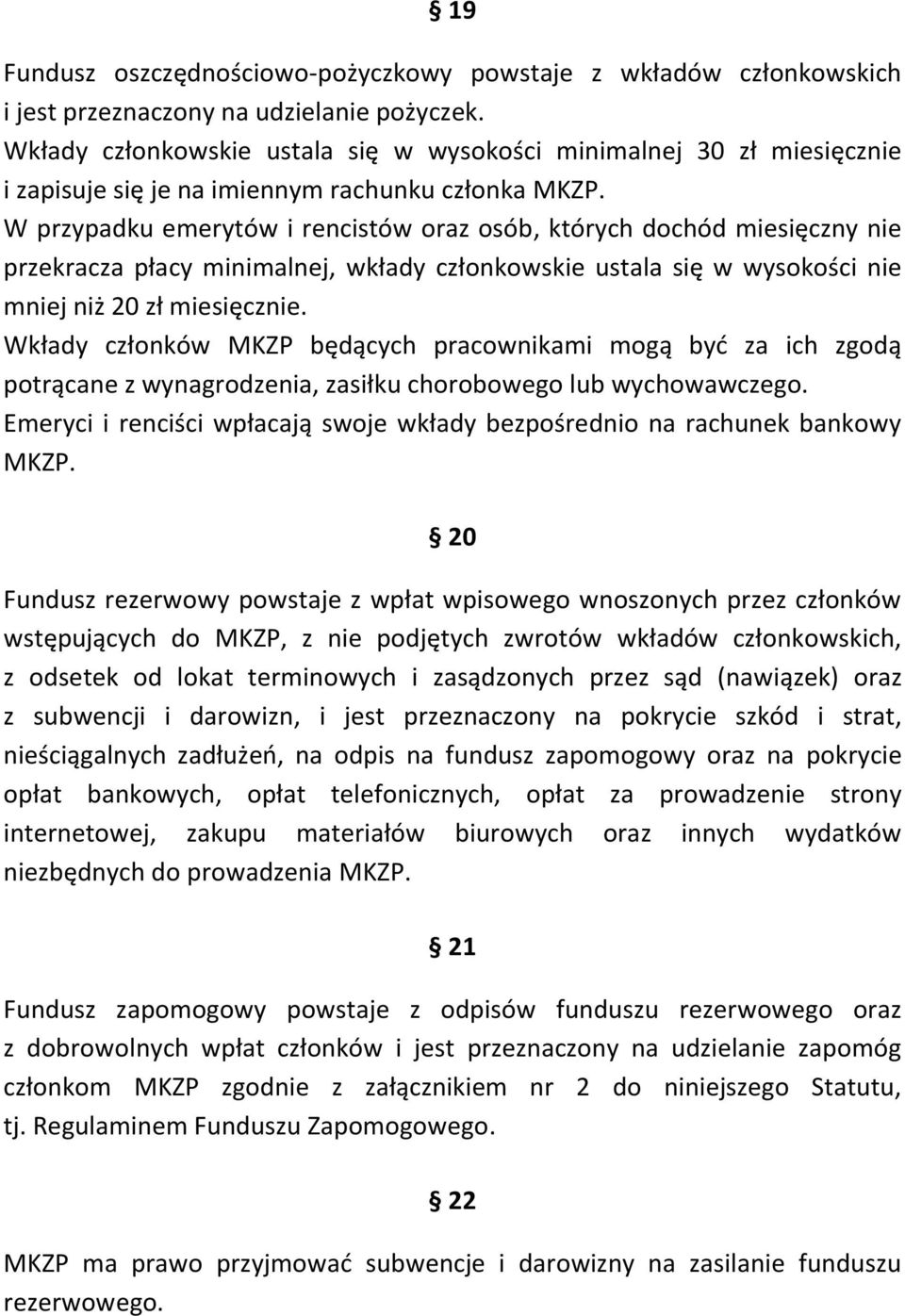 § 19

Fundusz oszczędnościowo-pożyczkowy powstaje z wkładów członkowskich i jest przeznaczony na udzielanie pożyczek.
Wkłady członkowskie ustala się w wysokości minimalnej 30 zł miesięcznie i zapisuje się je na imiennym rachunku członka MKZP.
W przypadku emerytów i rencistów oraz osób, których dochód miesięczny nie przekracza płacy minimalnej, wkłady członkowskie ustala się w wysokości nie mniej niż 20 zł miesięcznie.
Wkłady członków MKZP będących pracownikami mogą być za ich zgodą potrącane z wynagrodzenia, zasiłku chorobowego lub wychowawczego.
Emeryci i renciści wpłacają swoje wkłady bezpośrednio na rachunek bankowy MKZP.

§ 20

Fundusz rezerwowy powstaje z wpłat wpisowego wnoszonych przez członków wstępujących do MKZP, z nie podjętych zwrotów wkładów członkowskich, z odsetek od lokat terminowych i zasądzonych przez sąd (nawiązek) oraz z subwencji i darowizn, i jest przeznaczony na pokrycie szkód i strat, nieściągalnych zadłużeń, na odpis na fundusz zapomogowy oraz na pokrycie opłat bankowych, opłat telefonicznych, opłat za prowadzenie strony internetowej, zakupu materiałów biurowych oraz innych wydatków niezbędnych do prowadzenia MKZP.

§ 21

Fundusz zapomogowy powstaje z odpisów funduszu rezerwowego oraz z dobrowolnych wpłat członków i jest przeznaczony na udzielanie zapomóg członkom MKZP zgodnie z załącznikiem nr 2 do niniejszego Statutu, tj. Regulaminem Funduszu Zapomogowego.

§ 22

MKZP ma prawo przyjmować subwencje i darowizny na zasilanie funduszu rezerwowego.